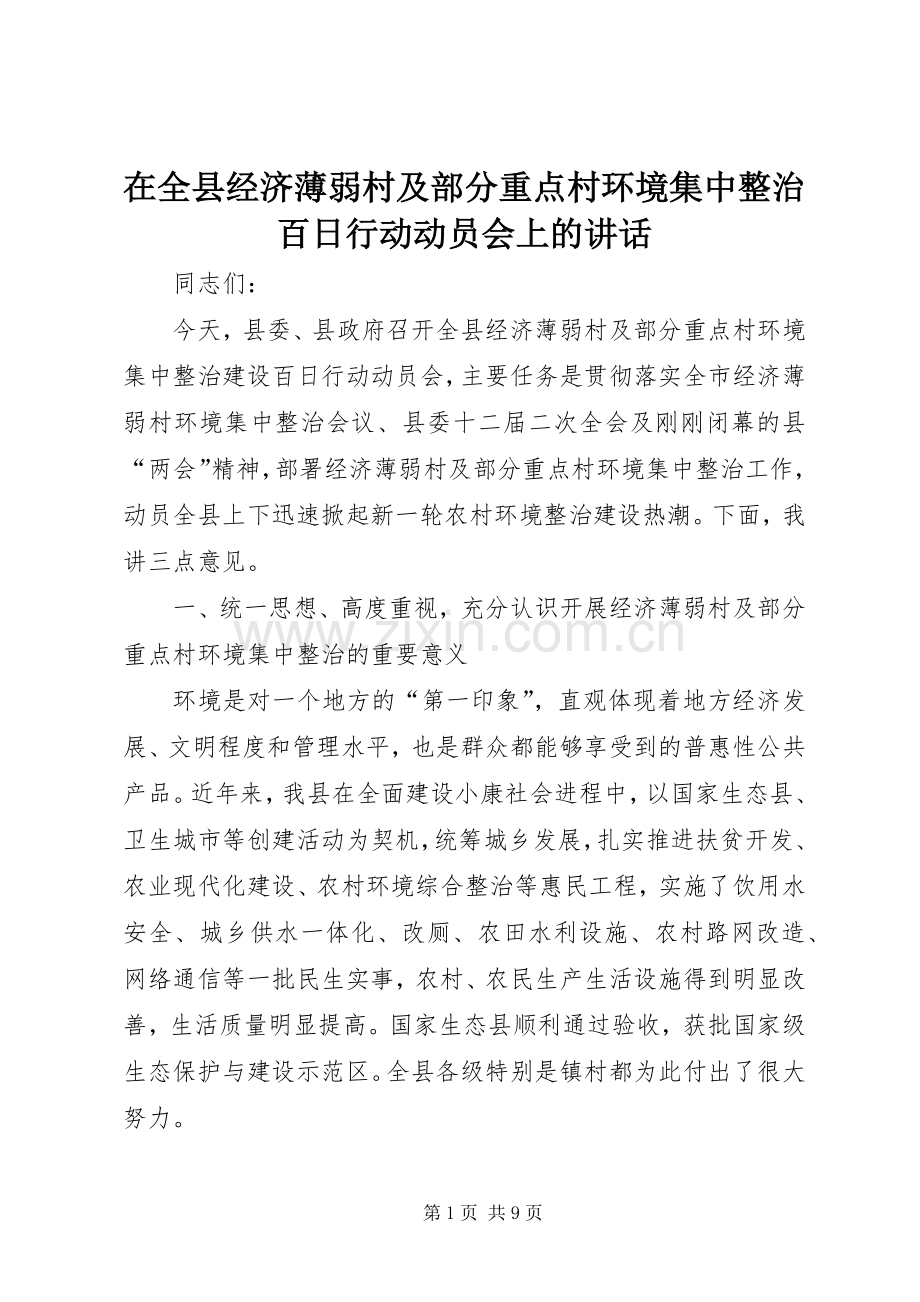 在全县经济薄弱村及部分重点村环境集中整治百日行动动员会上的讲话

同志们：

今天，县委、县政府召开全县经济薄弱村及部分重点村环境集中整治建设百日行动动员会，主要任务是贯彻落实全市经济薄弱村环境集中整治会议、县委十二届二次全会及刚刚闭幕的县“两会”精神，部署经济薄弱村及部分重点村环境集中整治工作，动员全县上下迅速掀起新一轮农村环境整治建设热潮。下面，我讲三点意见。

一、统一思想、高度重视，充分认识开展经济薄弱村及部分重点村环境集中整治的重要意义

环境是对一个地方的“第一印象”，直观体现着地方经济发展、文明程度和管理水平，也是群众都能够享受到的普惠性公共产品。近年来，我县在全面建设小康社会进程中，以国家生态县、卫生城市等创建活动为契机，统筹城乡发展，扎实推进扶贫开发、农业现代化建设、农村环境综合整治等惠民工程，实施了饮用水安全、城乡供水一体化、改厕、农田水利设施、农村路网改造、网络通信等一批民生实事，农村、农民生产生活设施得到明显改善，生活质量明显提高。国家生态县顺利通过验收，获批国家级生态保护与建设示范区。全县各级特别是镇村都为此付出了很大努力。

www.zixin.com.cn

第 1 页 共 9 页